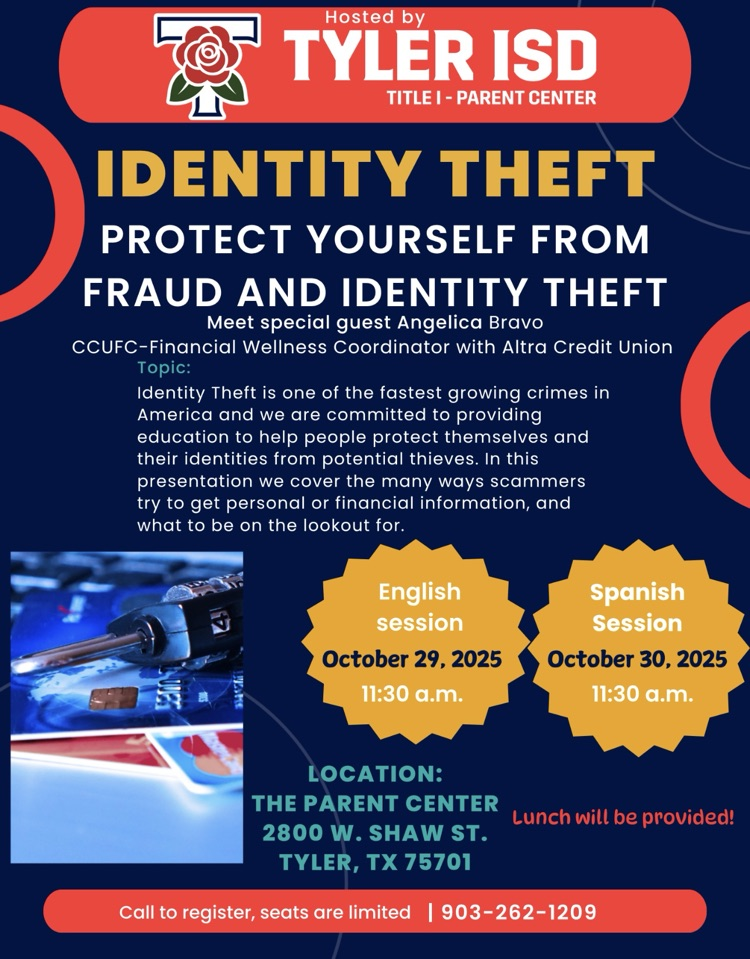 Hosted by
TYLER ISD
TITLE I - PARENT CENTER

IDENTITY THEFT

PROTECT YOURSELF FROM FRAUD AND IDENTITY THEFT

Meet special guest Angelica Bravo
CCUFC-Financial Wellness Coordinator with Altra Credit Union

Topic:
Identity Theft is one of the fastest growing crimes in America and we are committed to providing education to help people protect themselves and their identities from potential thieves. In this presentation we cover the many ways scammers try to get personal or financial information, and what to be on the lookout for.

English session
October 29, 2025
11:30 a.m.

Spanish Session
October 30, 2025
11:30 a.m.

LOCATION:
THE PARENT CENTER
2800 W. SHAW ST.
TYLER, TX 75701

Lunch will be provided!

Call to register, seats are limited | 903-262-1209